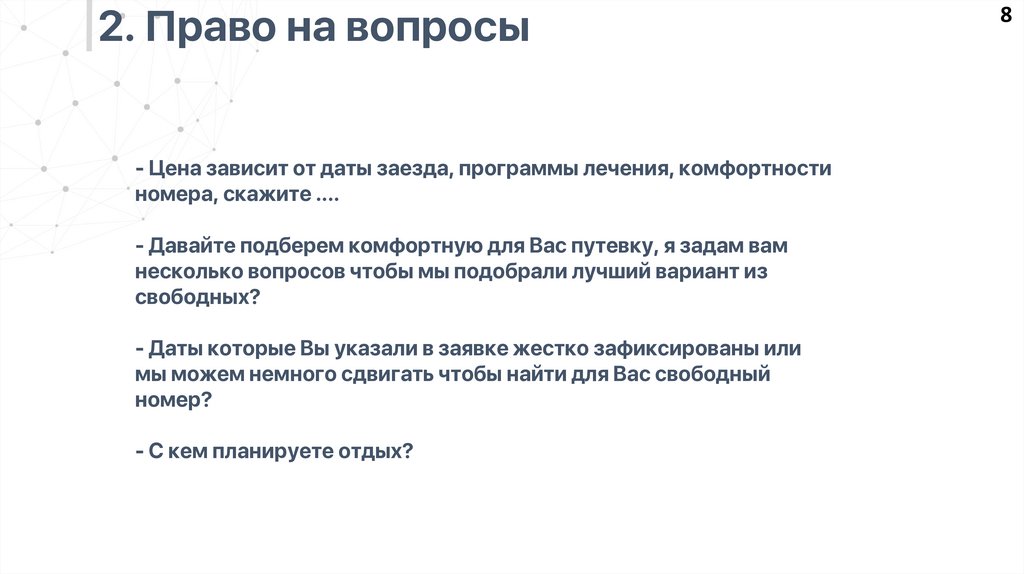 2. Право на вопросы

8

- Цена зависит от даты заезда, программы лечения, комфортности номера, скажите ....

- Давайте подберем комфортную для Вас путевку, я задам вам несколько вопросов чтобы мы подобрали лучший вариант из свободных?

- Даты которые Вы указали в заявке жестко зафиксированы или мы можем немного сдвигать чтобы найти для Вас свободный номер?

- С кем планируете отдых?